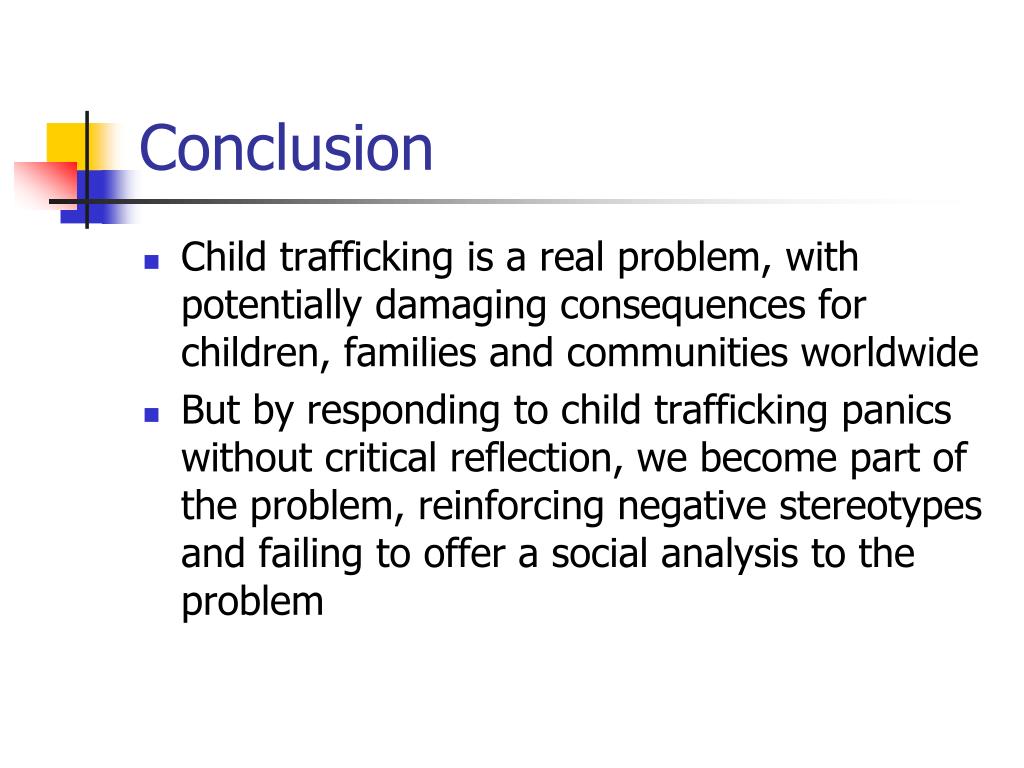 Conclusion

- Child trafficking is a real problem, with potentially damaging consequences for children, families and communities worldwide
- But by responding to child trafficking panics without critical reflection, we become part of the problem, reinforcing negative stereotypes and failing to offer a social analysis to the problem